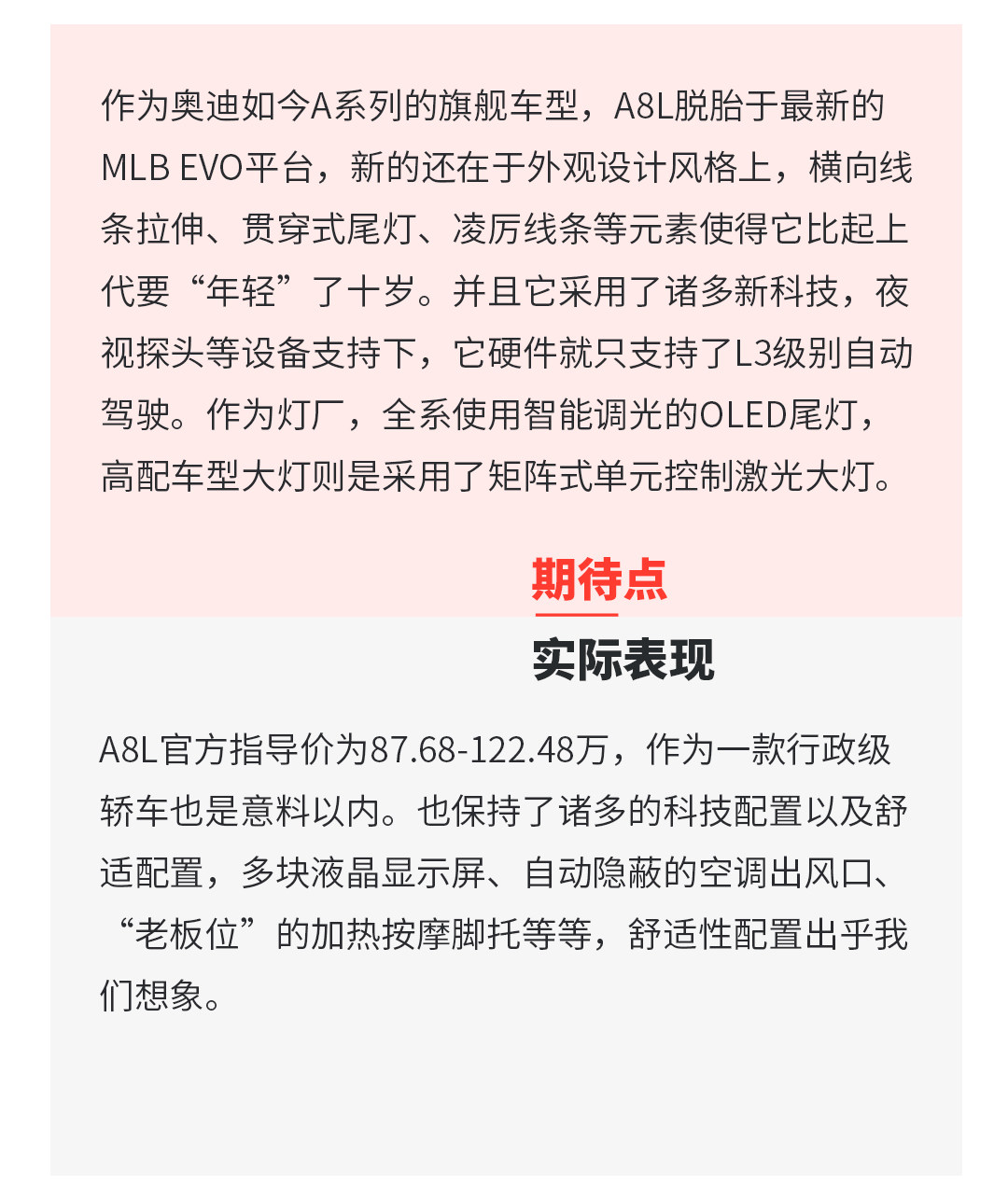 作为奥迪如今A系列的旗舰车型，A8L脱胎于最新的MLB EVO平台，新的还在于外观设计风格上，横向线条拉伸、贯穿式尾灯、凌厉线条等元素使得它比起上代要“年轻”了十岁。并且它采用了诸多新科技，夜视探头等设备支持下，它硬件就只支持了L3级别自动驾驶。作为灯厂，全系使用智能调光的OLED尾灯，高配车型大灯则是采用了矩阵式单元控制激光大灯。

期待点

实际表现

A8L官方指导价为87.68-122.48万，作为一款行政级轿车也是意料以内。也保持了诸多的科技配置以及舒适配置，多块液晶显示屏、自动隐蔽的空调出风口、“老板位”的加热按摩脚托等等，舒适性配置出乎我们想象。